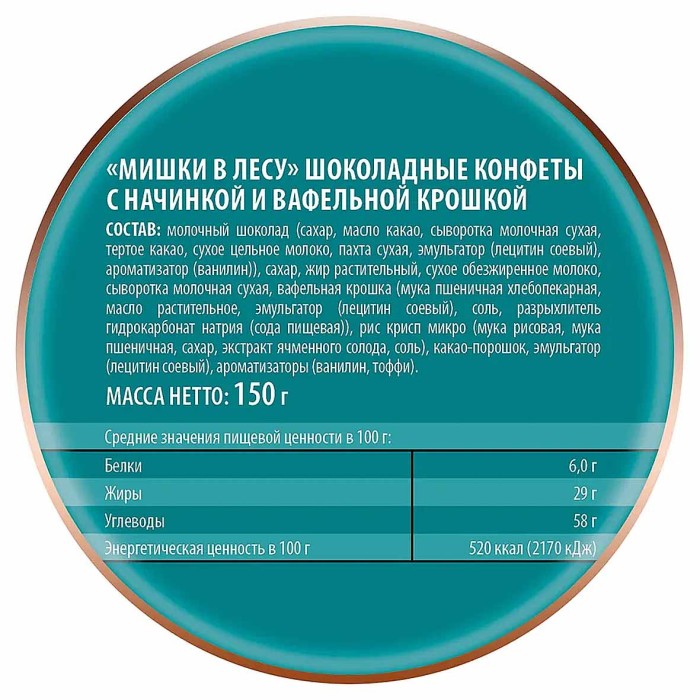 «МИШКИ В ЛЕСУ» ШОКОЛАДНЫЕ КОНФЕТЫ С НАЧИНКОЙ И ВАФЕЛЬНОЙ КРОШКОЙ

СОСТАВ: молочный шоколад (сахар, масло какао, сыворотка молочная сухая, тертое какао, сухое цельное молоко, пахта сухая, эмульгатор (лецитин соевый), ароматизатор (ванилин)), сахар, жир растительный, сухое обезжиренное молоко, сыворотка молочная сухая, вафельная крошка (мука пшеничная хлебопекарная, масло растительное, эмульгатор (лецитин соевый), соль, разрыхлитель гидрокарбонат натрия (сода пищевая)), рис крисп микро (мука рисовая, мука пшеничная, сахар, экстракт ячменного солода, соль), какао-порошок, эмульгатор (лецитин соевый), ароматизаторы (ванилин, тоффи).

МАССА НЕТТО: 150 г

Средние значения пищевой ценности в 100 г:

| | |
|---|---|
| Белки | 6,0 г |
| Жиры | 29 г |
| Углеводы | 58 г |
| Энергетическая ценность в 100 г | 520 ккал (2170 кДж) |